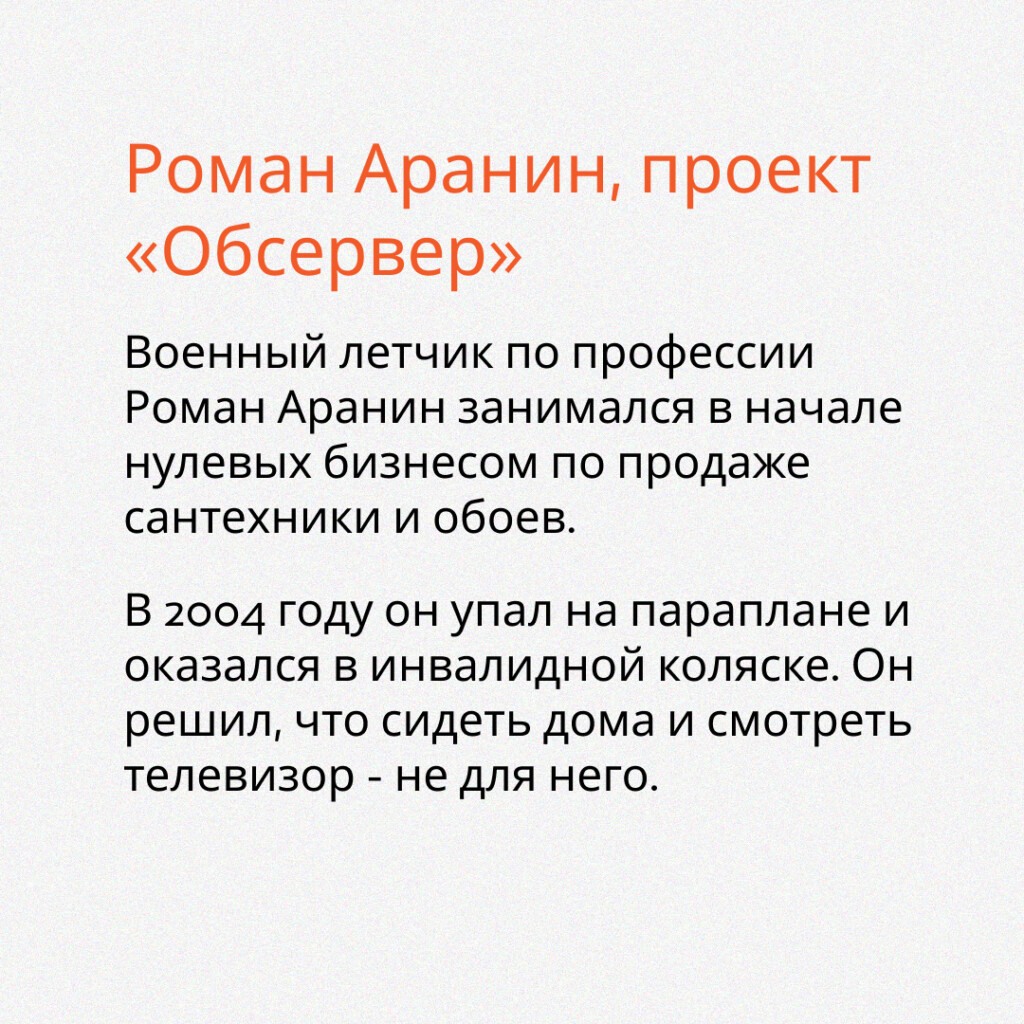 Роман Аранин, проект «Обсервер»

Военный летчик по профессии Роман Аранин занимался в начале нулевых бизнесом по продаже сантехники и обоев.

В 2004 году он упал на параплане и оказался в инвалидной коляске. Он решил, что сидеть дома и смотреть телевизор - не для него.